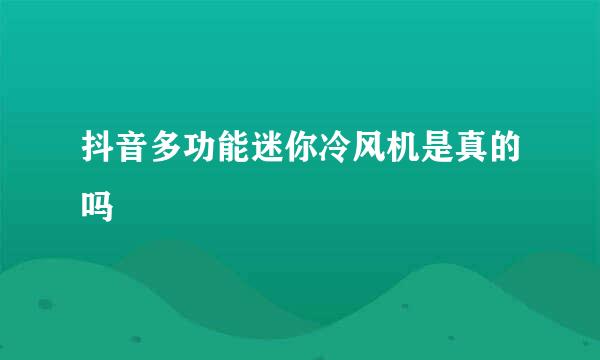 抖音多功能迷你冷风机是真的吗